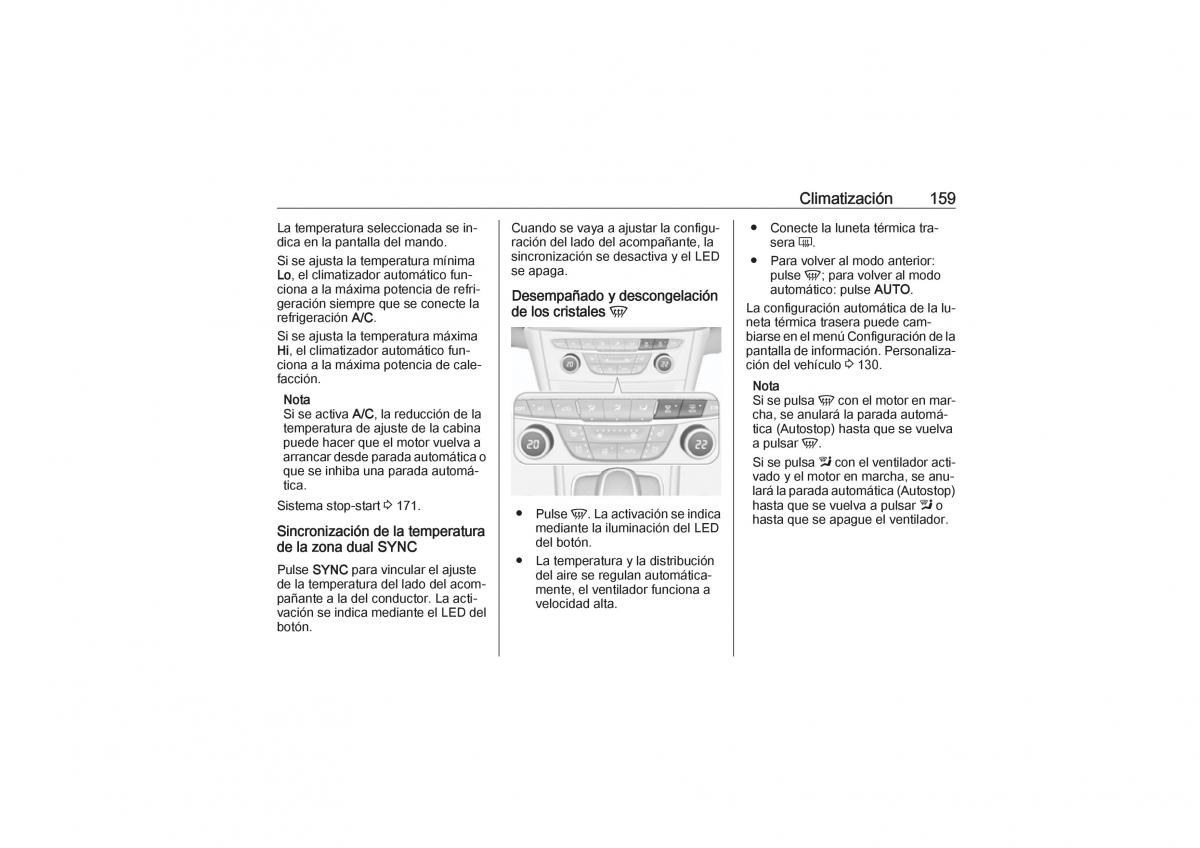 Climatización 159

La temperatura seleccionada se indica en la pantalla del mando.

Si se ajusta la temperatura mínima Lo, el climatizador automático funciona a la máxima potencia de refrigeración siempre que se conecte la refrigeración A/C.

Si se ajusta la temperatura máxima Hi, el climatizador automático funciona a la máxima potencia de calefacción.

Nota
Si se activa A/C, la reducción de la temperatura de ajuste de la cabina puede hacer que el motor vuelva a arrancar desde parada automática o que se inhiba una parada automática.

Sistema stop-start ⇨ 171.

Sincronización de la temperatura de la zona dual SYNC

Pulse SYNC para vincular el ajuste de la temperatura del lado del acompañante a la del conductor. La activación se indica mediante el LED del botón.

Cuando se vaya a ajustar la configuración del lado del acompañante, la sincronización se desactiva y el LED se apaga.

Desempañado y descongelación de los cristales

20 22

20 22

● Pulse . La activación se indica mediante la iluminación del LED del botón.
● La temperatura y la distribución del aire se regulan automáticamente, el ventilador funciona a velocidad alta.

● Conecte la luneta térmica trasera .
● Para volver al modo anterior: pulse ; para volver al modo automático: pulse AUTO.

La configuración automática de la luneta térmica trasera puede cambiarse en el menú Configuración de la pantalla de información. Personalización del vehículo ⇨ 130.

Nota
Si se pulsa  con el motor en marcha, se anulará la parada automática (Autostop) hasta que se vuelva a pulsar .

Si se pulsa  con el ventilador activado y el motor en marcha, se anulará la parada automática (Autostop) hasta que se vuelva a pulsar  o hasta que se apague el ventilador.